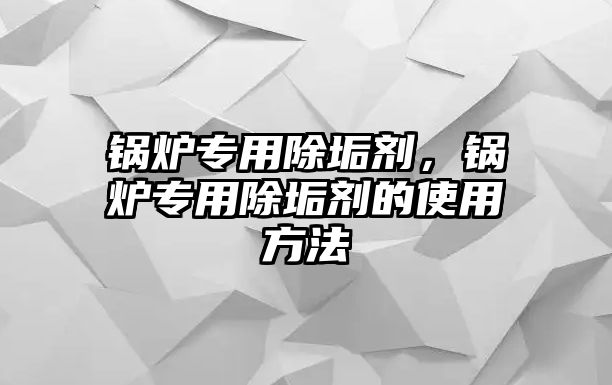 锅炉专用除垢剂，锅炉专用除垢剂的使用方法